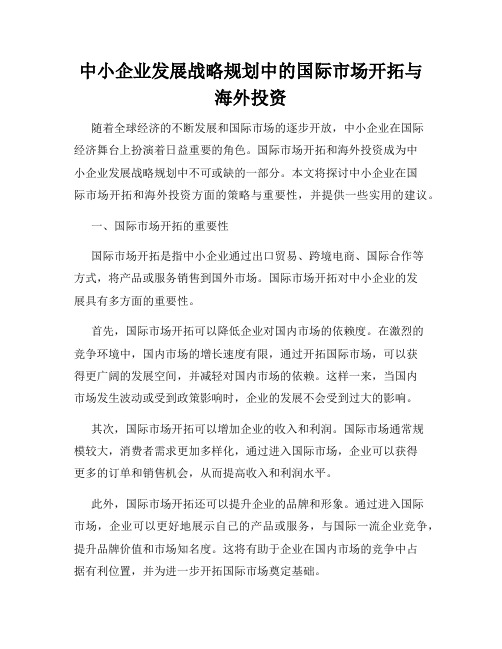 中小企业发展战略规划中的国际市场开拓与海外投资

随着全球经济的不断发展和国际市场的逐步开放，中小企业在国际经济舞台上扮演着日益重要的角色。国际市场开拓和海外投资成为中小企业发展战略规划中不可或缺的一部分。本文将探讨中小企业在国际市场开拓和海外投资方面的策略与重要性，并提供一些实用的建议。

一、国际市场开拓的重要性

国际市场开拓是指中小企业通过出口贸易、跨境电商、国际合作等方式，将产品或服务销售到国外市场。国际市场开拓对中小企业的发展具有多方面的重要性。

首先，国际市场开拓可以降低企业对国内市场的依赖度。在激烈的竞争环境中，国内市场的增长速度有限，通过开拓国际市场，可以获得更广阔的发展空间，并减轻对国内市场的依赖。这样一来，当国内市场发生波动或受到政策影响时，企业的发展不会受到过大的影响。

其次，国际市场开拓可以增加企业的收入和利润。国际市场通常规模较大，消费者需求更加多样化，通过进入国际市场，企业可以获得更多的订单和销售机会，从而提高收入和利润水平。

此外，国际市场开拓还可以提升企业的品牌和形象。通过进入国际市场，企业可以更好地展示自己的产品或服务，与国际一流企业竞争，提升品牌价值和市场知名度。这将有助于企业在国内市场的竞争中占据有利位置，并为进一步开拓国际市场奠定基础。